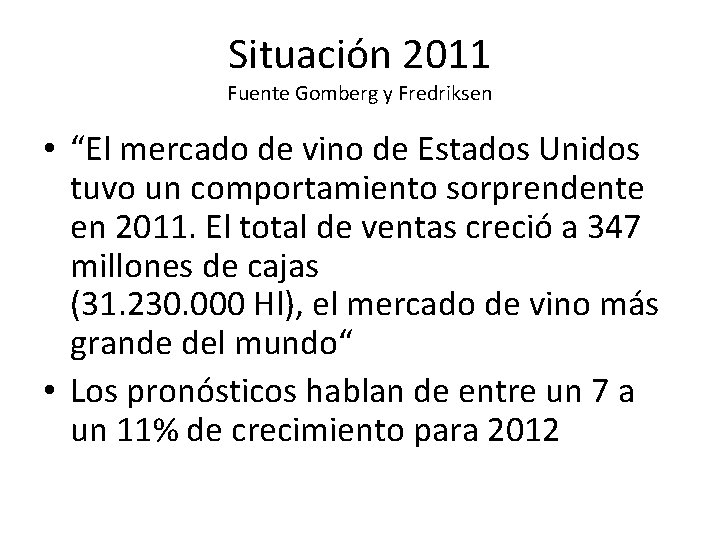 Situación 2011
Fuente Gomberg y Fredriksen

• “El mercado de vino de Estados Unidos tuvo un comportamiento sorprendente en 2011. El total de ventas creció a 347 millones de cajas
(31.230.000 Hl), el mercado de vino más grande del mundo“
• Los pronósticos hablan de entre un 7 a un 11% de crecimiento para 2012